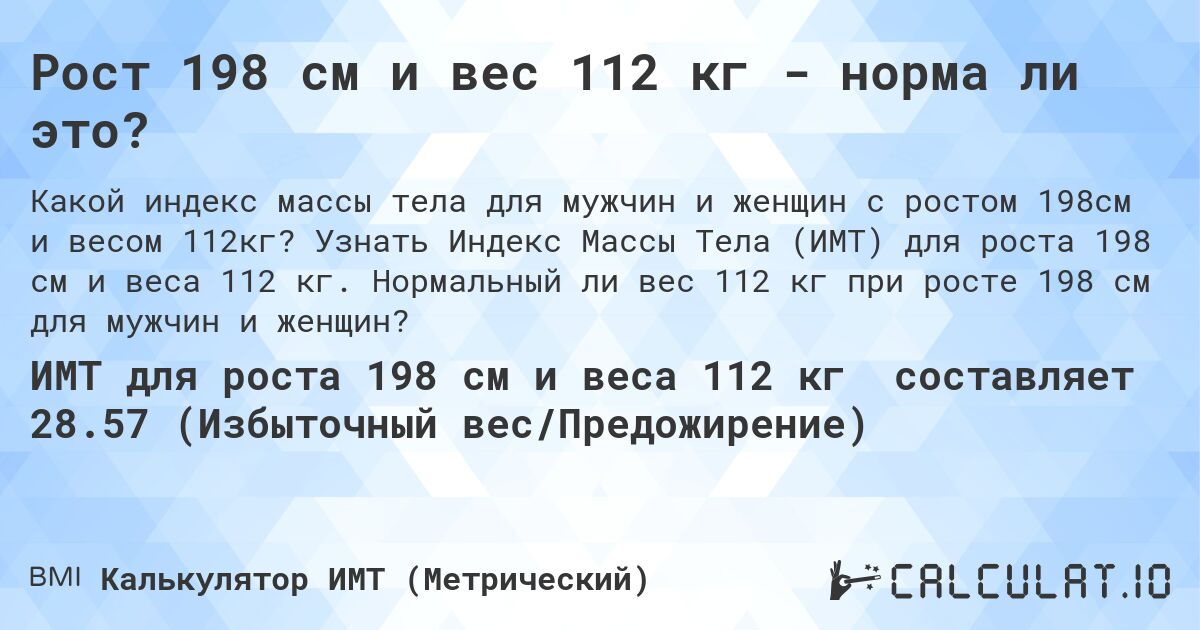 Рост 198 см и вес 112 кг - норма ли это?

Какой индекс массы тела для мужчин и женщин с ростом 198см и весом 112кг? Узнать Индекс Массы Тела (ИМТ) для роста 198 см и веса 112 кг. Нормальный ли вес 112 кг при росте 198 см для мужчин и женщин?

ИМТ для роста 198 см и веса 112 кг составляет 28.57 (Избыточный вес/Предожирение)

BMI Калькулятор ИМТ (Метрический)

CALCULAT.IO